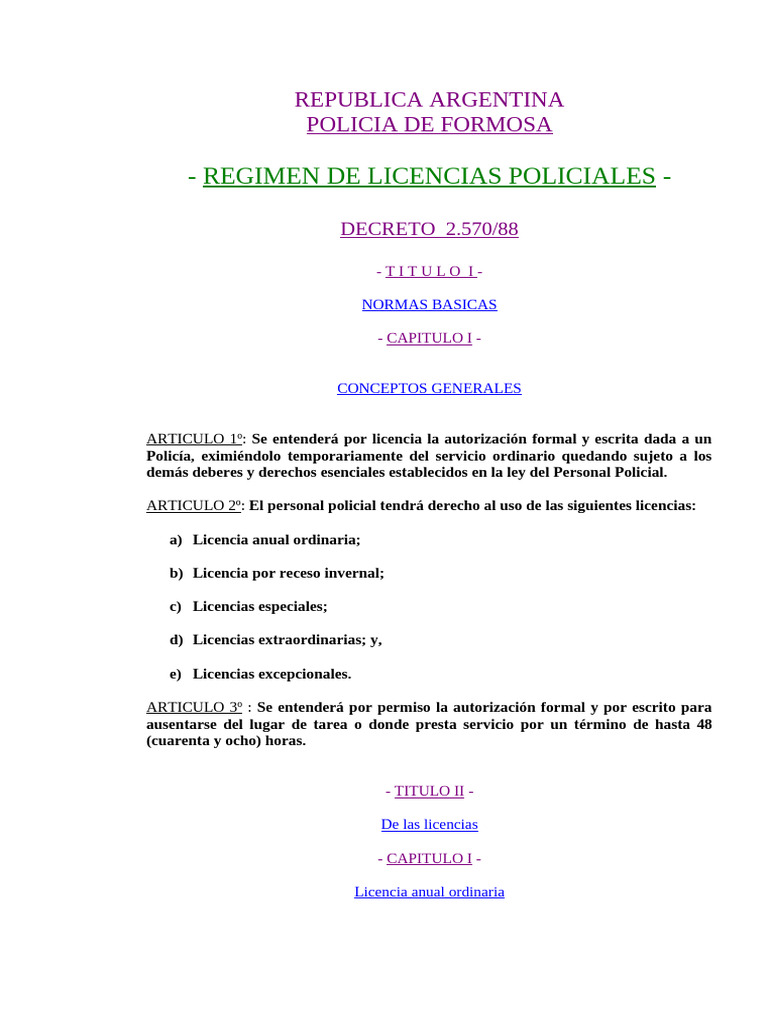 REPUBLICA ARGENTINA
POLICIA DE FORMOSA

- REGIMEN DE LICENCIAS POLICIALES -

DECRETO 2.570/88

- T I T U L O I -

NORMAS BASICAS

- CAPITULO I -

CONCEPTOS GENERALES

ARTICULO 1º: Se entenderá por licencia la autorización formal y escrita dada a un Policía, eximiéndolo temporariamente del servicio ordinario quedando sujeto a los demás deberes y derechos esenciales establecidos en la ley del Personal Policial.

ARTICULO 2º: El personal policial tendrá derecho al uso de las siguientes licencias:

a) Licencia anual ordinaria;

b) Licencia por receso invernal;

c) Licencias especiales;

d) Licencias extraordinarias; y,

e) Licencias excepcionales.

ARTICULO 3º : Se entenderá por permiso la autorización formal y por escrito para ausentarse del lugar de tarea o donde presta servicio por un término de hasta 48 (cuarenta y ocho) horas.

- TITULO II -

De las licencias

- CAPITULO I -

Licencia anual ordinaria